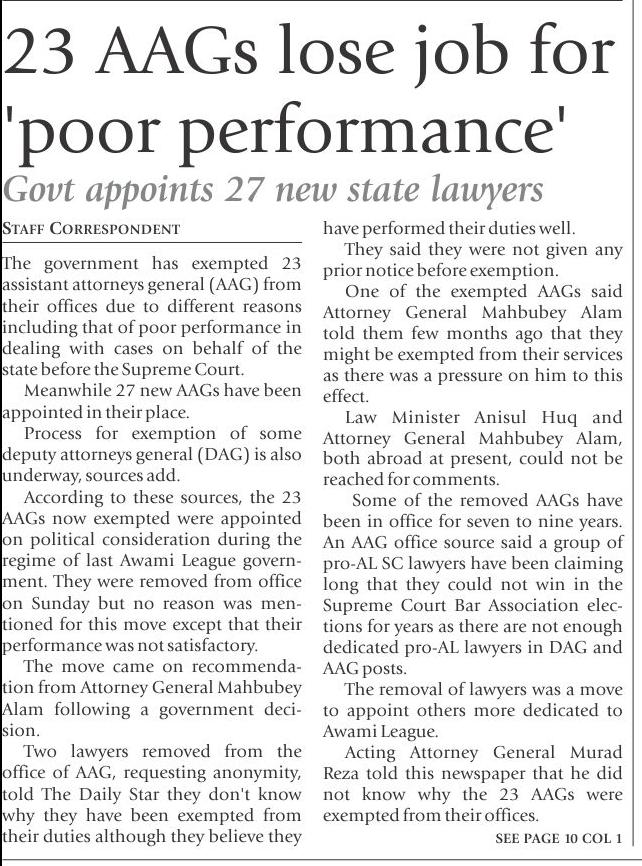 23 AAGs lose job for 'poor performance'

Govt appoints 27 new state lawyers

STAFF CORRESPONDENT

The government has exempted 23 assistant attorneys general (AAG) from their offices due to different reasons including that of poor performance in dealing with cases on behalf of the state before the Supreme Court.

Meanwhile 27 new AAGs have been appointed in their place.

Process for exemption of some deputy attorneys general (DAG) is also underway, sources add.

According to these sources, the 23 AAGs now exempted were appointed on political consideration during the regime of last Awami League government. They were removed from office on Sunday but no reason was mentioned for this move except that their performance was not satisfactory.

The move came on recommendation from Attorney General Mahbubey Alam following a government decision.

Two lawyers removed from the office of AAG, requesting anonymity, told The Daily Star they don't know why they have been exempted from their duties although they believe they have performed their duties well.

They said they were not given any prior notice before exemption.

One of the exempted AAGs said Attorney General Mahbubey Alam told them few months ago that they might be exempted from their services as there was a pressure on him to this effect.

Law Minister Anisul Huq and Attorney General Mahbubey Alam, both abroad at present, could not be reached for comments.

Some of the removed AAGs have been in office for seven to nine years. An AAG office source said a group of pro-AL SC lawyers have been claiming long that they could not win in the Supreme Court Bar Association elections for years as there are not enough dedicated pro-AL lawyers in DAG and AAG posts.

The removal of lawyers was a move to appoint others more dedicated to Awami League.

Acting Attorney General Murad Reza told this newspaper that he did not know why the 23 AAGs were exempted from their offices.

SEE PAGE 10 COL 1